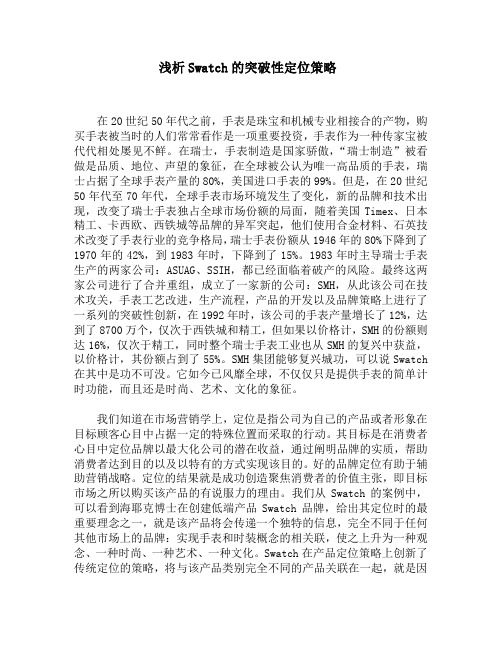 浅析 Swatch 的突破性定位策略

在 20 世纪 50 年代之前，手表是珠宝和机械专业相接合的产物，购买手表被当时的人们常常看作是一项重要投资，手表作为一种传家宝被代代相处屡见不鲜。在瑞士，手表制造是国家骄傲，“瑞士制造”被看做是品质、地位、声望的象征，在全球被公认为唯一高品质的手表，瑞士占据了全球手表产量的 80%，美国进口手表的 99%。但是，在 20 世纪 50 年代至 70 年代，全球手表市场环境发生了变化，新的品牌和技术出现，改变了瑞士手表独占全球市场份额的局面，随着美国 Timex、日本精工、卡西欧、西铁城等品牌的异军突起，他们使用合金材料、石英技术改变了手表行业的竞争格局，瑞士手表份额从 1946 年的 80%下降到了 1970 年的 42%，到 1983 年时，下降到了 15%。1983 年时主导瑞士手表生产的两家公司：ASUAG、SSIH，都已经面临着破产的风险。最终这两家公司进行了合并重组，成立了一家新的公司：SMH，从此该公司在技术攻关，手表工艺改进，生产流程，产品的开发以及品牌策略上进行了一系列的突破性创新，在 1992 年时，该公司的手表产量增长了 12%，达到了 8700 万个，仅次于西铁城和精工，但如果以价格计，SMH 的份额则达 16%，仅次于精工，同时整个瑞士手表工业也从 SMH 的复兴中获益，以价格计，其份额占到了 55%。SMH 集团能够复兴城功，可以说 Swatch 在其中是功不可没。它如今已风靡全球，不仅仅只是提供手表的简单计时功能，而且还是时尚、艺术、文化的象征。

我们知道在市场营销学上，定位是指公司为自己的产品或者形象在目标顾客心目中占据一定的特殊位置而采取的行动。其目标是在消费者心目中定位品牌以最大化公司的潜在收益，通过阐明品牌的实质，帮助消费者达到目的以及以特有的方式实现该目的。好的品牌定位有助于辅助营销战略。定位的结果就是成功创造聚焦消费者的价值主张，即目标市场之所以购买该产品的有说服力的理由。我们从 Swatch 的案例中，可以看到海耶克博士在创建低端产品 Swatch 品牌，给出其定位时的最重要理念之一，就是该产品将会传递一个独特的信息，完全不同于任何其他市场上的品牌：实现手表和时装概念的相关联，使之上升为一种观念、一种时尚、一种艺术、一种文化。Swatch 在产品定位策略上创新了传统定位的策略，将与该产品类别完全不同的产品关联在一起，就是因